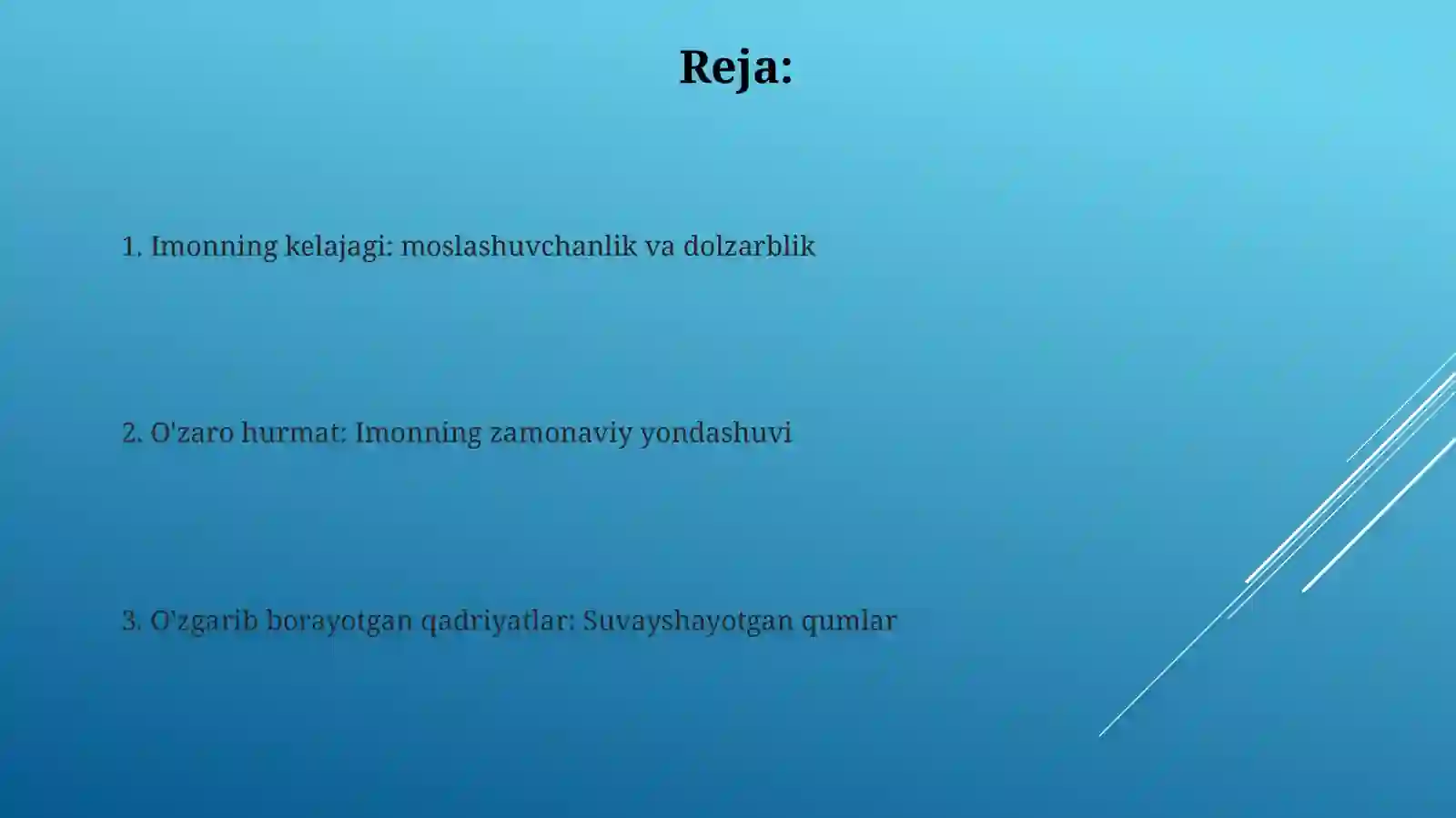 Reja:

1. Imonning kelajagi: moslashuvchanlik va dolzarblik

2. O'zaro hurmat: Imonning zamonaviy yondashuvi

3. O'zgarib borayotgan qadriyatlar: Suvayshayotgan qumlar